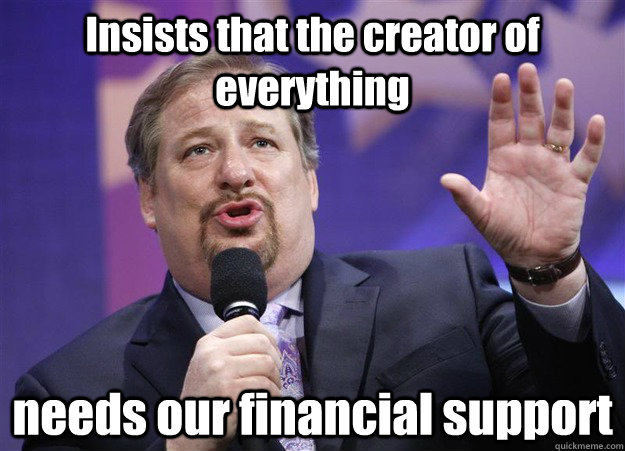 Insists that the creator of everything

needs our financial support

quickmeme.com